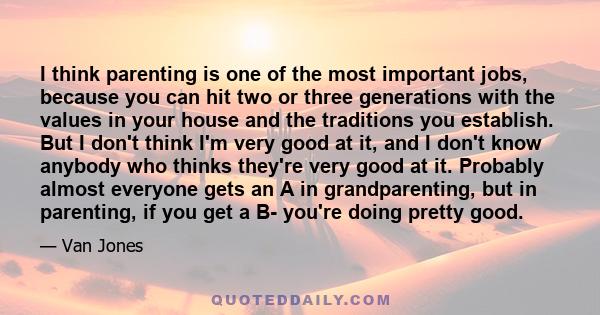 I think parenting is one of the most important jobs, because you can hit two or three generations with the values in your house and the traditions you establish. But I don't think I'm very good at it, and I don't know anybody who thinks they're very good at it. Probably almost everyone gets an A in grandparenting, but in parenting, if you get a B- you're doing pretty good.

— Van Jones

QUOTEDDAILY.COM